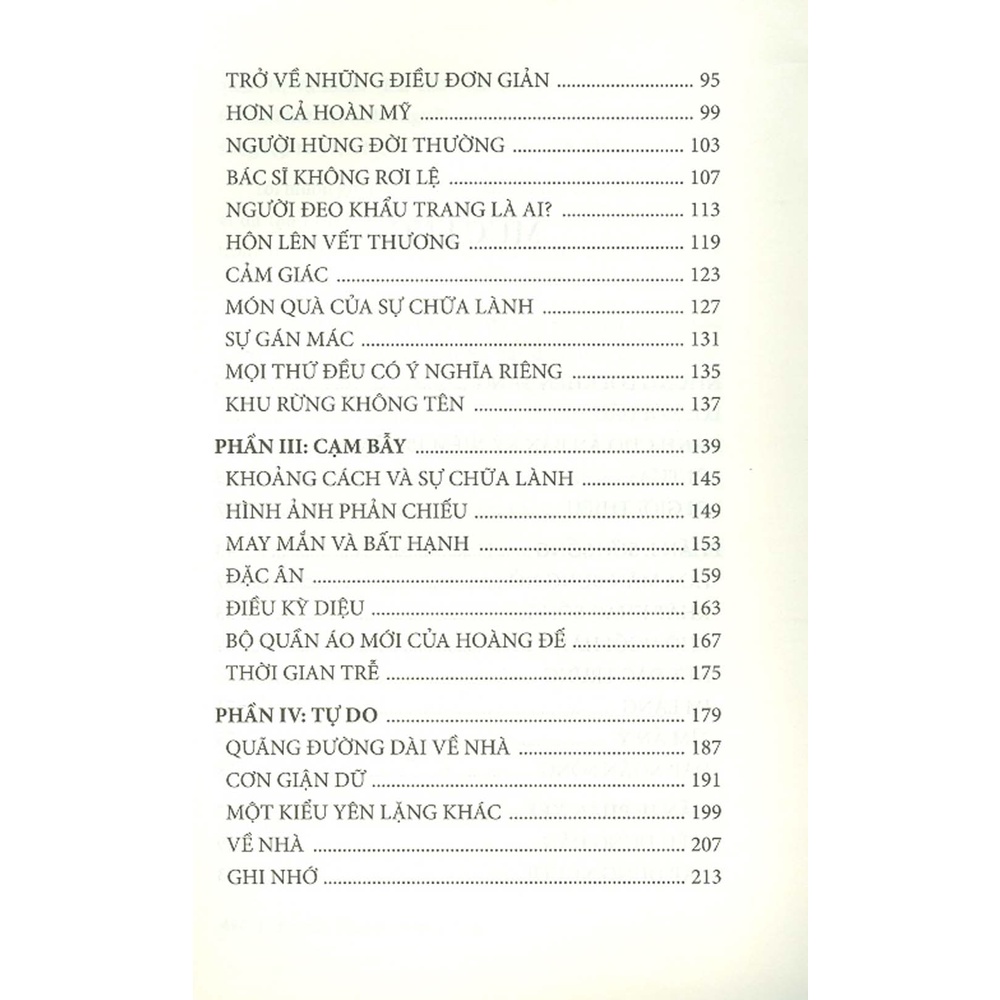 TRỞ VỀ NHỮNG ĐIỀU ĐƠN GIẢN ........ 95
HƠN CẢ HOÀN MỸ ........ 99
NGƯỜI HÙNG ĐỜI THƯỜNG ........ 103
BÁC SĨ KHÔNG RƠI LỆ ........ 107
NGƯỜI ĐEO KHẨU TRANG LÀ AI? ........ 113
HÔN LÊN VẾT THƯƠNG ........ 119
CẢM GIÁC ........ 123
MÓN QUÀ CỦA SỰ CHỮA LÀNH ........ 127
SỰ GÁN MÁC ........ 131
MỌI THỨ ĐỀU CÓ Ý NGHĨA RIÊNG ........ 135
KHU RỪNG KHÔNG TÊN ........ 137

PHẦN III: CẠM BẪY ........ 139
KHOẢNG CÁCH VÀ SỰ CHỮA LÀNH ........ 145
HÌNH ẢNH PHẢN CHIẾU ........ 149
MAY MẮN VÀ BẤT HẠNH ........ 153
ĐẶC ÂN ........ 159
ĐIỀU KỲ DIỆU ........ 163
BỘ QUẦN ÁO MỚI CỦA HOÀNG ĐẾ ........ 167
THỜI GIAN TRỄ ........ 175

PHẦN IV: TỰ DO ........ 179
QUÃNG ĐƯỜNG DÀI VỀ NHÀ ........ 187
CƠN GIẬN DỮ ........ 191
MỘT KIỂU YÊN LẶNG KHÁC ........ 199
VỀ NHÀ ........ 207
GHI NHỚ ........ 213